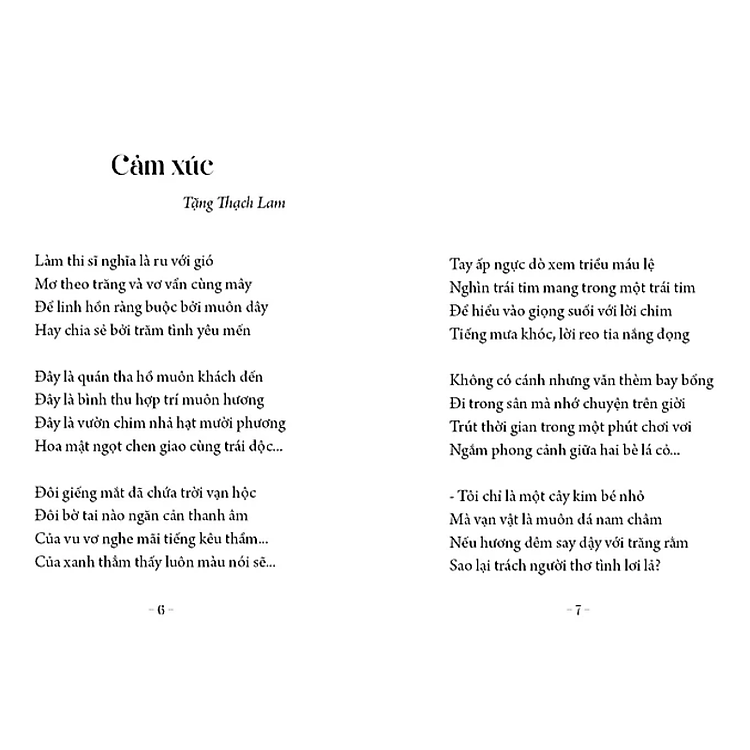 Cảm xúc

Tặng Thạch Lam

Làm thi sĩ nghĩa là ru với gió
Mơ theo trăng và vơ vẩn cùng mây
Để linh hồn ràng buộc bởi muôn dây
Hay chia sẻ bởi trăm tình yêu mến

Đây là quán tha hồ muôn khách đến
Đây là bình thu hợp trí muôn hương
Đây là vườn chim nhả hạt mười phương
Hoa mật ngọt chen giao cùng trái độc...

Đôi giếng mắt đã chứa trời vạn hộc
Đôi bờ tai nào ngăn cản thanh âm
Của vu vơ nghe mãi tiếng kêu thầm...
Của xanh thẳm thấy luôn màu nói sẽ...

– 6 –

Tay ấp ngực dò xem triều máu lệ
Nghìn trái tim mang trong một trái tim
Để hiểu vào giọng suối với lời chim
Tiếng mưa khóc, lời reo tia nắng động

Không có cánh nhưng vẫn thèm bay bổng
Đi trong sân mà nhớ chuyện trên giời
Trút thời gian trong một phút chơi vơi
Ngắm phong cảnh giữa hai bè lá cỏ...

- Tôi chỉ là một cây kim bé nhỏ
Mà vạn vật là muôn đá nam châm
Nếu hương đêm say dậy với trăng rằm
Sao lại trách người thơ tình lơi lả?

– 7 –